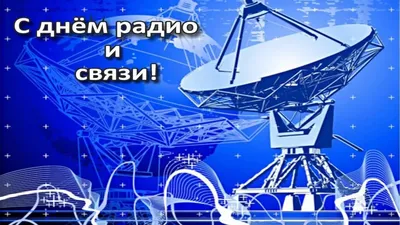 С днём радио
и
связи!